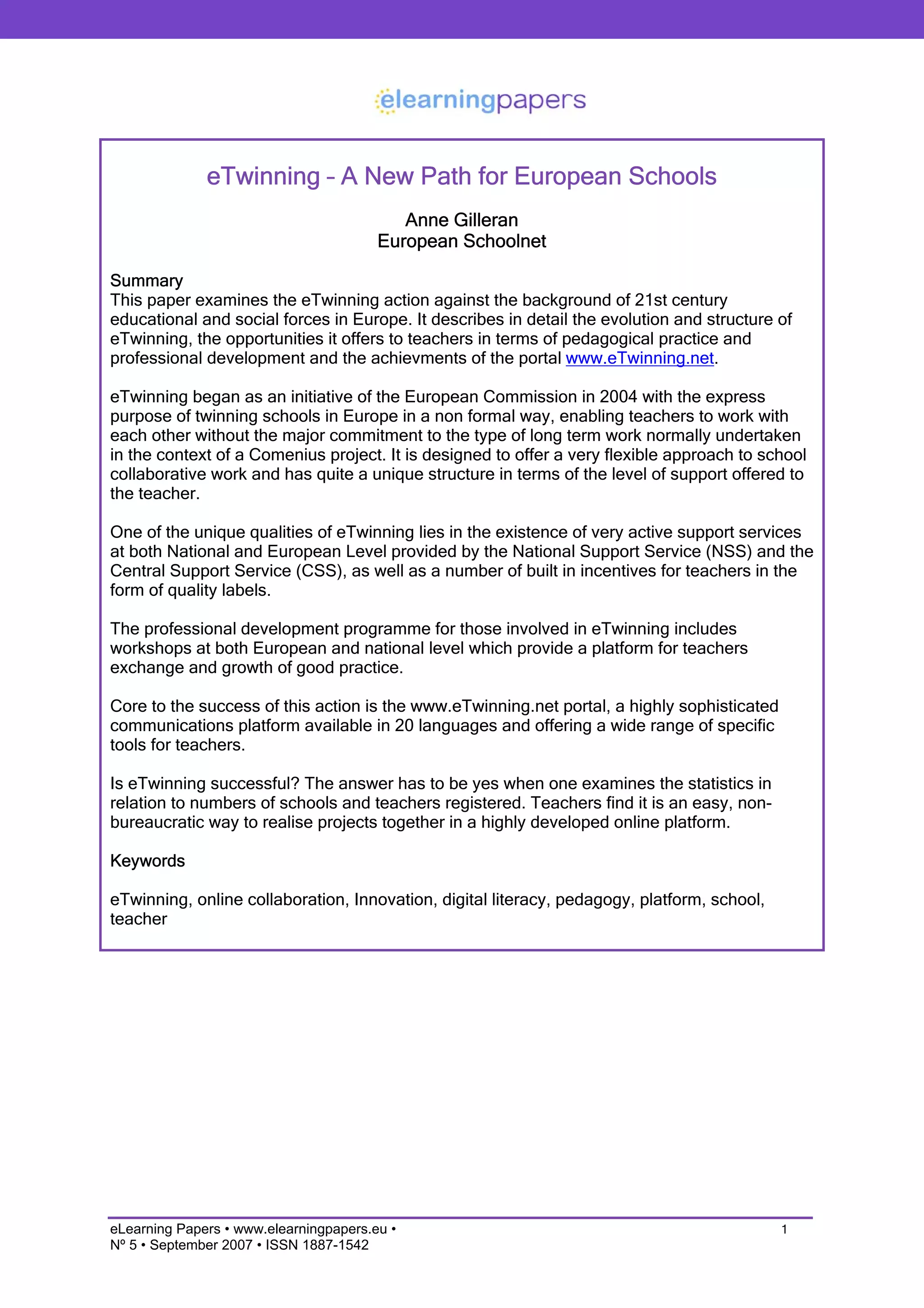 elearningpapers

eTwinning – A New Path for European Schools

Anne Gilleran
European Schoolnet

Summary
This paper examines the eTwinning action against the background of 21st century educational and social forces in Europe. It describes in detail the evolution and structure of eTwinning, the opportunities it offers to teachers in terms of pedagogical practice and professional development and the achievments of the portal www.eTwinning.net.

eTwinning began as an initiative of the European Commission in 2004 with the express purpose of twinning schools in Europe in a non formal way, enabling teachers to work with each other without the major commitment to the type of long term work normally undertaken in the context of a Comenius project. It is designed to offer a very flexible approach to school collaborative work and has quite a unique structure in terms of the level of support offered to the teacher.

One of the unique qualities of eTwinning lies in the existence of very active support services at both National and European Level provided by the National Support Service (NSS) and the Central Support Service (CSS), as well as a number of built in incentives for teachers in the form of quality labels.

The professional development programme for those involved in eTwinning includes workshops at both European and national level which provide a platform for teachers exchange and growth of good practice.

Core to the success of this action is the www.eTwinning.net portal, a highly sophisticated communications platform available in 20 languages and offering a wide range of specific tools for teachers.

Is eTwinning successful? The answer has to be yes when one examines the statistics in relation to numbers of schools and teachers registered. Teachers find it is an easy, non-bureaucratic way to realise projects together in a highly developed online platform.

Keywords

eTwinning, online collaboration, Innovation, digital literacy, pedagogy, platform, school, teacher

eLearning Papers • www.elearningpapers.eu •
Nº 5 • September 2007 • ISSN 1887-1542

1